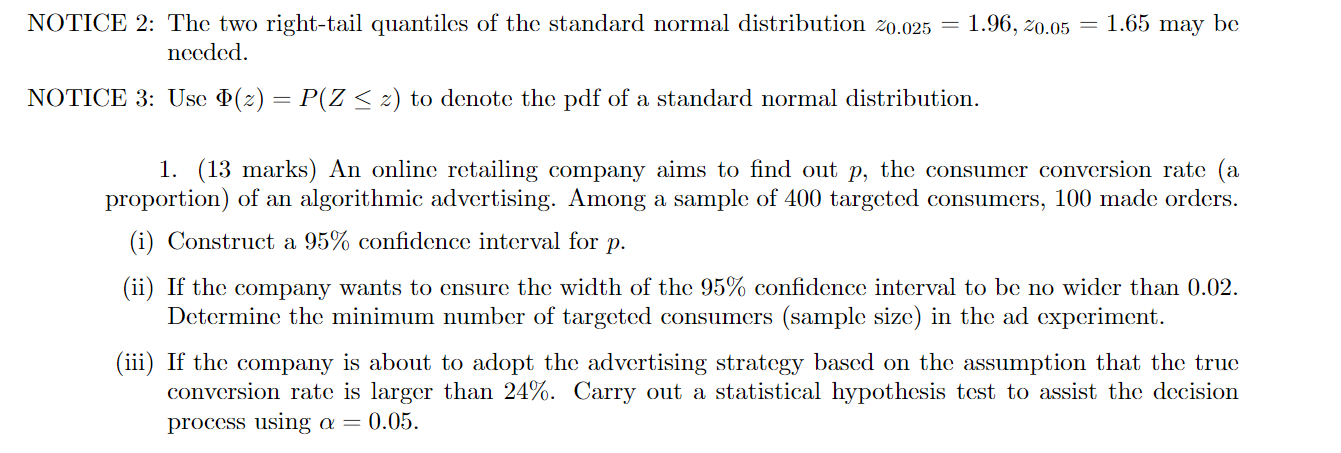 NOTICE 2: The two right-tail quantiles of the standard normal distribution $z_{0.025} = 1.96, z_{0.05} = 1.65$ may be needed.

NOTICE 3: Use $\Phi(z) = P(Z \leq z)$ to denote the pdf of a standard normal distribution.

1. (13 marks) An online retailing company aims to find out $p$, the consumer conversion rate (a proportion) of an algorithmic advertising. Among a sample of 400 targeted consumers, 100 made orders.

(i) Construct a 95% confidence interval for $p$.

(ii) If the company wants to ensure the width of the 95% confidence interval to be no wider than 0.02. Determine the minimum number of targeted consumers (sample size) in the ad experiment.

(iii) If the company is about to adopt the advertising strategy based on the assumption that the true conversion rate is larger than 24%. Carry out a statistical hypothesis test to assist the decision process using $\alpha = 0.05$.